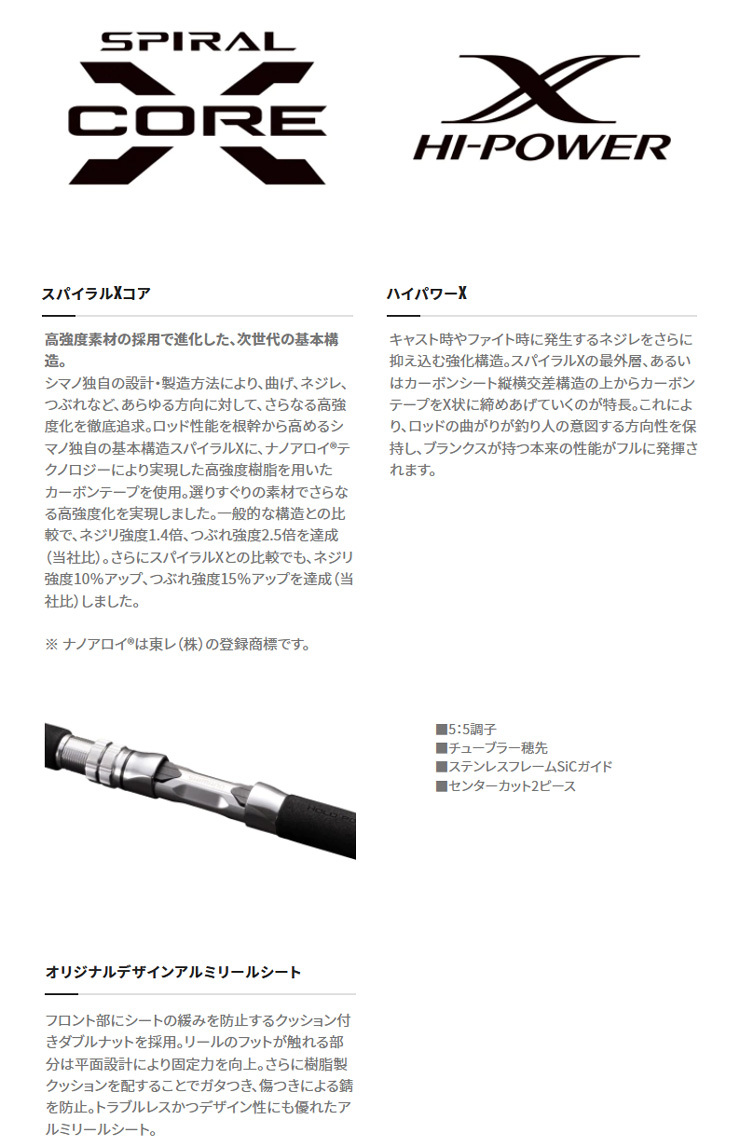 SPIRAL X CORE

X HI-POWER

スパイラルXコア

高強度素材の採用で進化した、次世代の基本構造。
シマノ独自の設計・製造方法により、曲げ、ネジレ、つぶれなど、あらゆる方向に対して、さらなる高強度化を徹底追求。ロッド性能を根幹から高めるシマノ独自の基本構造スパイラルXに、ナノアロイ®テクノロジーにより実現した高強度樹脂を用いたカーボンテープを使用。選りすぐりの素材でさらなる高強度化を実現しました。一般的な構造との比較で、ネジリ強度1.4倍、つぶれ強度2.5倍を達成（当社比）。さらにスパイラルXとの比較でも、ネジリ強度10%アップ、つぶれ強度15%アップを達成（当社比）しました。

※ ナノアロイ®は東レ（株）の登録商標です。

ハイパワーX

キャスト時やファイト時に発生するネジレをさらに抑え込む強化構造。スパイラルXの最外層、あるいはカーボンシート縦横交差構造の上からカーボンテープをX状に締めあげていくのが特長。これにより、ロッドの曲がりが釣り人の意図する方向性を保持し、ブランクスが持つ本来の性能がフルに発揮されます。

■5:5調子
■チューブラー穂先
■ステンレスフレームSiCガイド
■センターカット2ピース

オリジナルデザインアルミリールシート

フロント部にシートの緩みを防止するクッション付きダブルナットを採用。リールのフットが触れる部分は平面設計により固定力を向上。さらに樹脂製クッションを配することでガタつき、傷つきによる錆を防止。トラブルレスかつデザイン性にも優れたアルミリールシート。